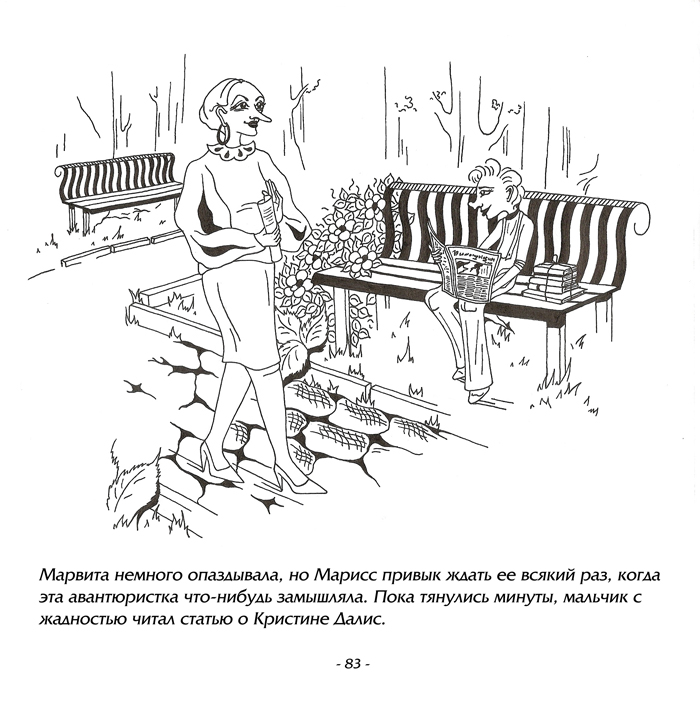 Марвита немного опаздывала, но Марисс привык ждать ее всякий раз, когда эта авантюристка что-нибудь замышляла. Пока тянулись минуты, мальчик с жадностью читал статью о Кристине Далис.

- 83 -